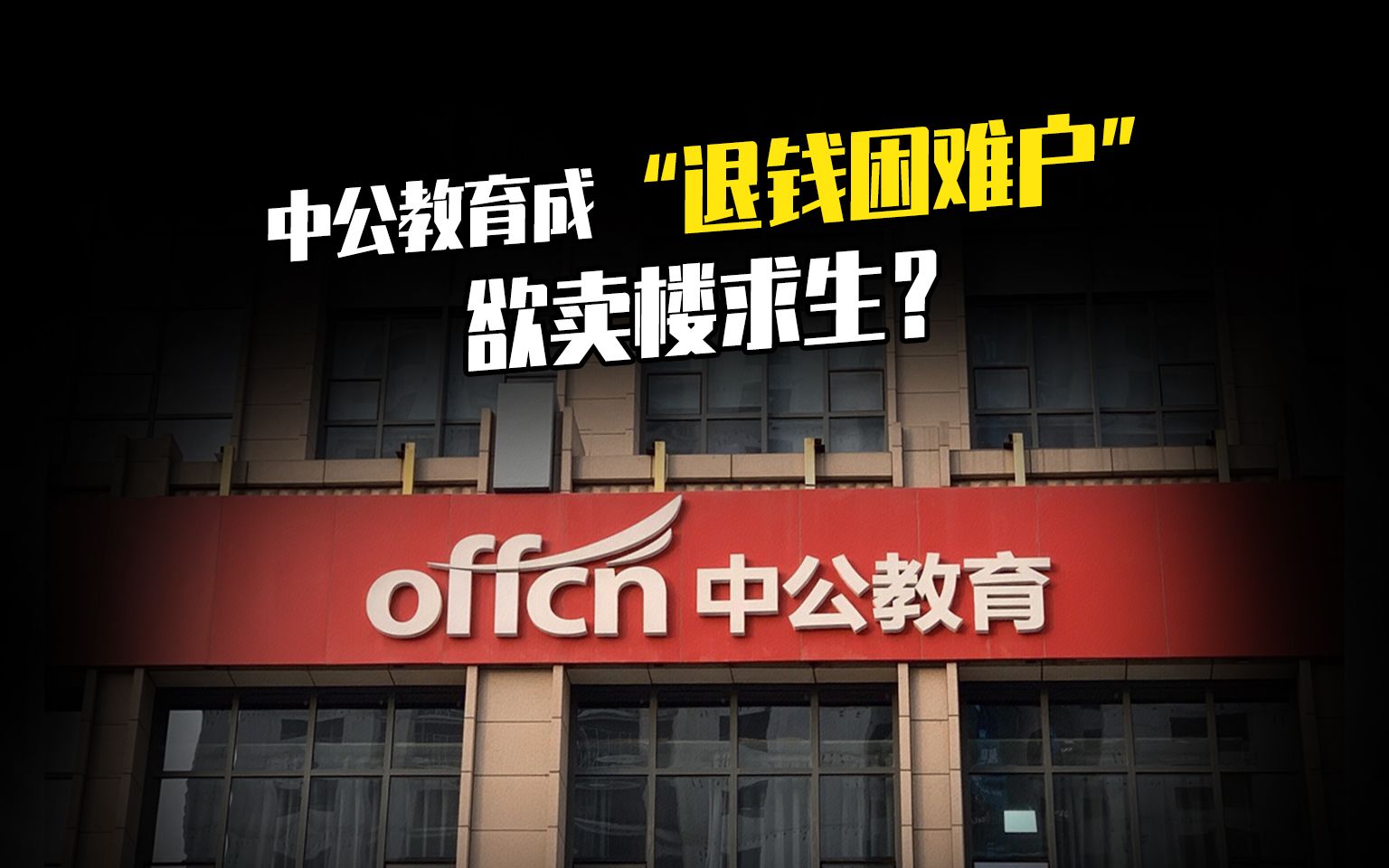 中公教育成“退钱困难户”
欲卖楼求生？

offcn 中公教育